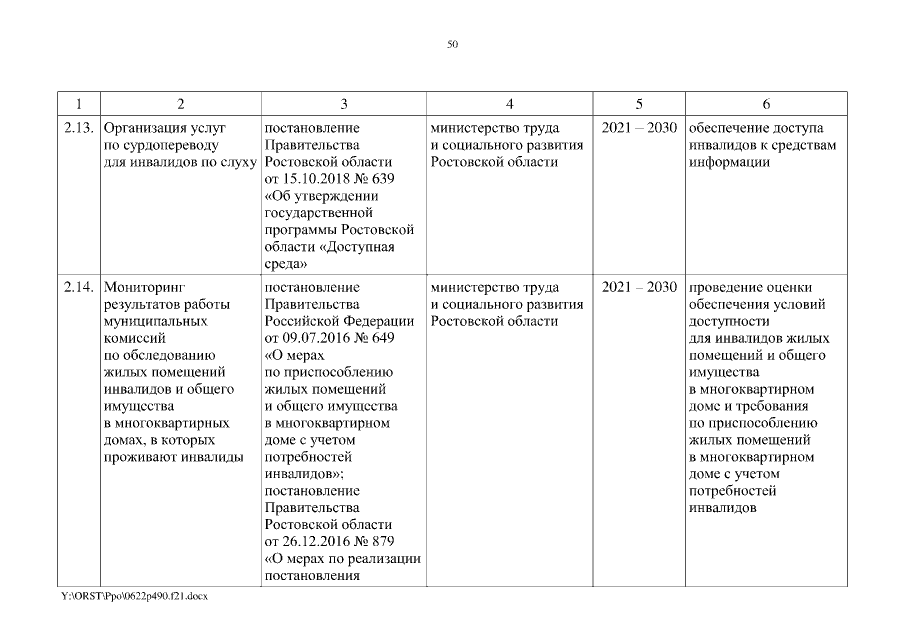 50

| 1 | 2 | 3 | 4 | 5 | 6 |
|---|---|---|---|---|---|
| 2.13. | Организация услуг по сурдопереводу для инвалидов по слуху | постановление Правительства Ростовской области от 15.10.2018 № 639 «Об утверждении государственной программы Ростовской области «Доступная среда» | министерство труда и социального развития Ростовской области | 2021 – 2030 | обеспечение доступа инвалидов к средствам информации |
| 2.14. | Мониторинг результатов работы муниципальных комиссий по обследованию жилых помещений инвалидов и общего имущества в многоквартирных домах, в которых проживают инвалиды | постановление Правительства Российской Федерации от 09.07.2016 № 649 «О мерах по приспособлению жилых помещений и общего имущества в многоквартирном доме с учетом потребностей инвалидов»; постановление Правительства Ростовской области от 26.12.2016 № 879 «О мерах по реализации постановления | министерство труда и социального развития Ростовской области | 2021 – 2030 | проведение оценки обеспечения условий доступности для инвалидов жилых помещений и общего имущества в многоквартирном доме и требования по приспособлению жилых помещений в многоквартирном доме с учетом потребностей инвалидов |

Y:\ORST\Ppo\0622p490.f21.docx